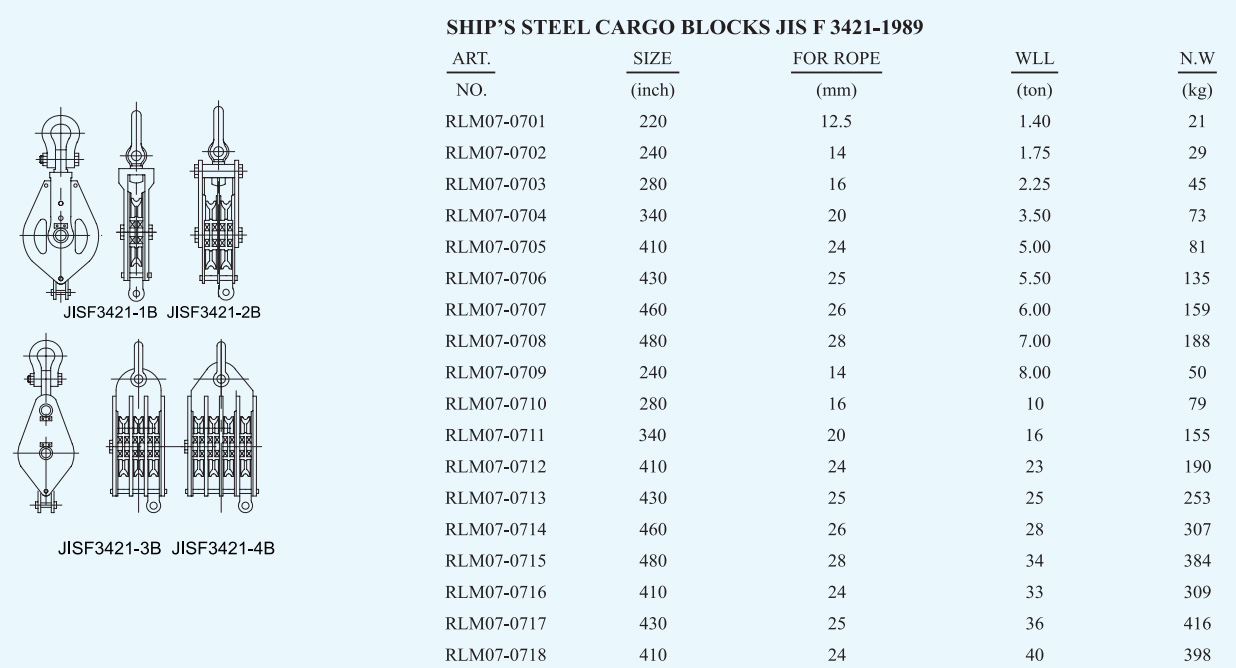 JISF3421-1B JISF3421-2B

JISF3421-3B JISF3421-4B

SHIP'S STEEL CARGO BLOCKS JIS F 3421-1989

| ART. NO. | SIZE (inch) | FOR ROPE (mm) | WLL (ton) | N.W (kg) |
|---|---|---|---|---|
| RLM07-0701 | 220 | 12.5 | 1.40 | 21 |
| RLM07-0702 | 240 | 14 | 1.75 | 29 |
| RLM07-0703 | 280 | 16 | 2.25 | 45 |
| RLM07-0704 | 340 | 20 | 3.50 | 73 |
| RLM07-0705 | 410 | 24 | 5.00 | 81 |
| RLM07-0706 | 430 | 25 | 5.50 | 135 |
| RLM07-0707 | 460 | 26 | 6.00 | 159 |
| RLM07-0708 | 480 | 28 | 7.00 | 188 |
| RLM07-0709 | 240 | 14 | 8.00 | 50 |
| RLM07-0710 | 280 | 16 | 10 | 79 |
| RLM07-0711 | 340 | 20 | 16 | 155 |
| RLM07-0712 | 410 | 24 | 23 | 190 |
| RLM07-0713 | 430 | 25 | 25 | 253 |
| RLM07-0714 | 460 | 26 | 28 | 307 |
| RLM07-0715 | 480 | 28 | 34 | 384 |
| RLM07-0716 | 410 | 24 | 33 | 309 |
| RLM07-0717 | 430 | 25 | 36 | 416 |
| RLM07-0718 | 410 | 24 | 40 | 398 |